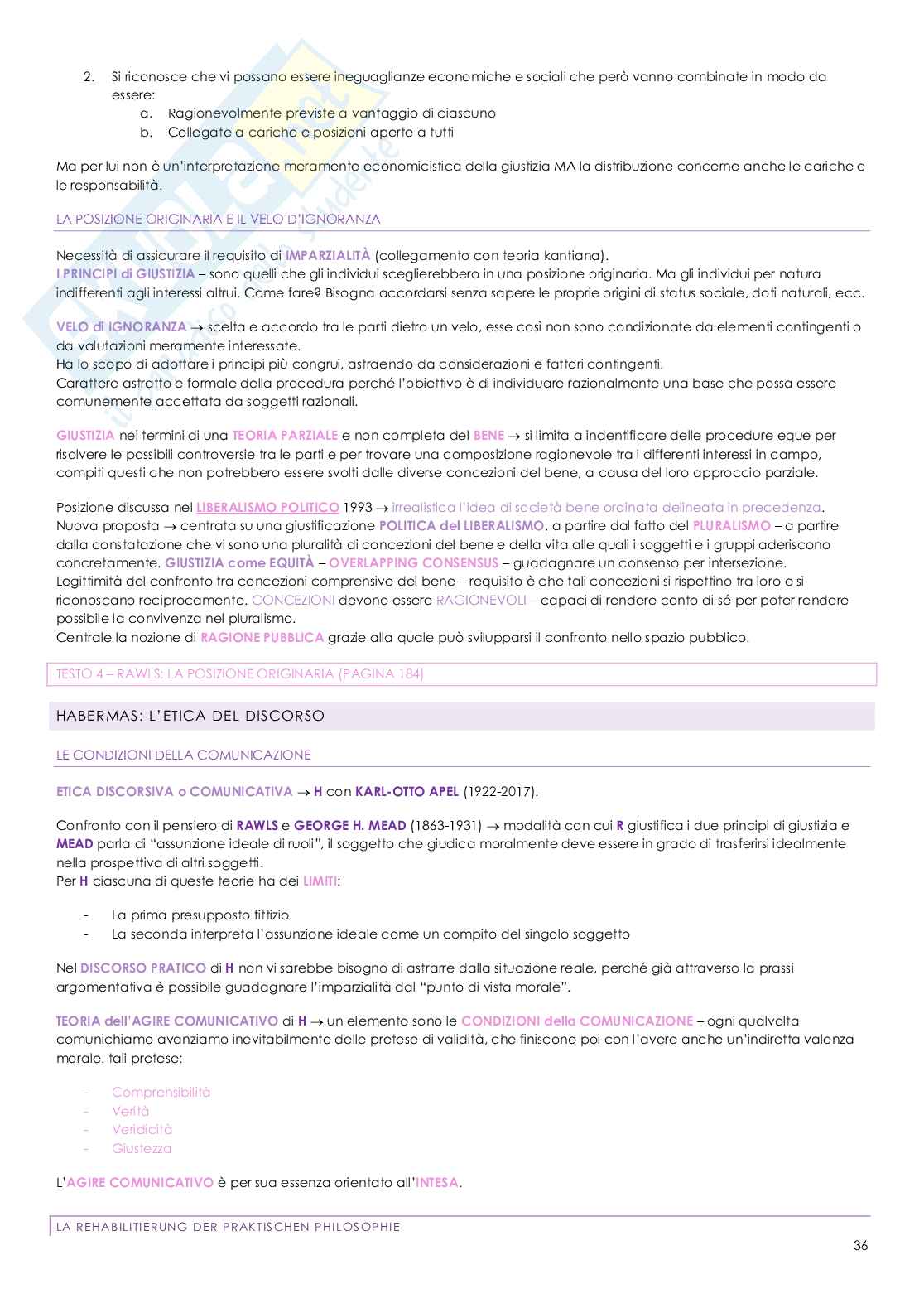 2. Si riconosce che vi possano essere ineguaglianze economiche e sociali che però vanno combinate in modo da essere:
a. Ragionevolmente previste a vantaggio di ciascuno
b. Collegate a cariche e posizioni aperte a tutti

Ma per lui non è un'interpretazione meramente economicistica della giustizia MA la distribuzione concerne anche le cariche e le responsabilità.

LA POSIZIONE ORIGINARIA E IL VELO D'IGNORANZA

Necessità di assicurare il requisito di IMPARZIALITÀ (collegamento con teoria kantiana).
I PRINCIPI di GIUSTIZIA – sono quelli che gli individui sceglierebbero in una posizione originaria. Ma gli individui per natura indifferenti agli interessi altrui. Come fare? Bisogna accordarsi senza sapere le proprie origini di status sociale, doti naturali, ecc.

VELO di IGNORANZA → scelta e accordo tra le parti dietro un velo, esse così non sono condizionate da elementi contingenti o da valutazioni meramente interessate.
Ha lo scopo di adottare i principi più congrui, astraendo da considerazioni e fattori contingenti.
Carattere astratto e formale della procedura perché l'obiettivo è di individuare razionalmente una base che possa essere comunemente accettata da soggetti razionali.

GIUSTIZIA nei termini di una TEORIA PARZIALE e non completa del BENE → si limita a indentificare delle procedure eque per risolvere le possibili controversie tra le parti e per trovare una composizione ragionevole tra i differenti interessi in campo, compiti questi che non potrebbero essere svolti dalle diverse concezioni del bene, a causa del loro approccio parziale.

Posizione discussa nel LIBERALISMO POLITICO 1993 → irrealistica l'idea di società bene ordinata delineata in precedenza.
Nuova proposta → centrata su una giustificazione POLITICA del LIBERALISMO, a partire dal fatto del PLURALISMO – a partire dalla constatazione che vi sono una pluralità di concezioni del bene e della vita alle quali i soggetti e i gruppi aderiscono concretamente. GIUSTIZIA come EQUITÀ – OVERLAPPING CONSENSUS – guadagnare un consenso per intersezione.
Legittimità del confronto tra concezioni comprensive del bene – requisito è che tali concezioni si rispettino tra loro e si riconoscano reciprocamente. CONCEZIONI devono essere RAGIONEVOLI – capaci di rendere conto di sé per poter rendere possibile la convivenza nel pluralismo.
Centrale la nozione di RAGIONE PUBBLICA grazie alla quale può svilupparsi il confronto nello spazio pubblico.

TESTO 4 – RAWLS: LA POSIZIONE ORIGINARIA (PAGINA 184)

HABERMAS: L'ETICA DEL DISCORSO

LE CONDIZIONI DELLA COMUNICAZIONE

ETICA DISCORSIVA o COMUNICATIVA → H con KARL-OTTO APEL (1922-2017).

Confronto con il pensiero di RAWLS e GEORGE H. MEAD (1863-1931) → modalità con cui R giustifica i due principi di giustizia e MEAD parla di "assunzione ideale di ruoli", il soggetto che giudica moralmente deve essere in grado di trasferirsi idealmente nella prospettiva di altri soggetti.
Per H ciascuna di queste teorie ha dei LIMITI:

- La prima presupposto fittizio
- La seconda interpreta l'assunzione ideale come un compito del singolo soggetto

Nel DISCORSO PRATICO di H non vi sarebbe bisogno di astrarre dalla situazione reale, perché già attraverso la prassi argomentativa è possibile guadagnare l'imparzialità dal "punto di vista morale".

TEORIA dell'AGIRE COMUNICATIVO di H → un elemento sono le CONDIZIONI della COMUNICAZIONE – ogni qualvolta comunichiamo avanziamo inevitabilmente delle pretese di validità, che finiscono poi con l'avere anche un'indiretta valenza morale. tali pretese:

- Comprensibilità
- Verità
- Veridicità
- Giustezza

L'AGIRE COMUNICATIVO è per sua essenza orientato all'INTESA.

LA REHABILITIERUNG DER PRAKTISCHEN PHILOSOPHIE
36